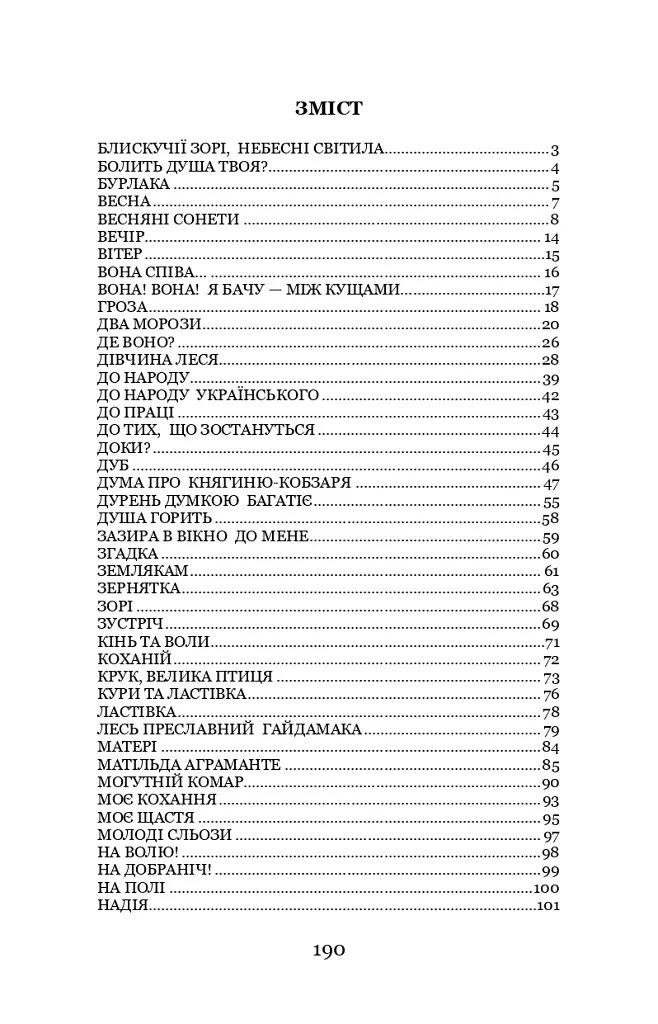 ЗМІСТ

БЛИСКУЧІЇ ЗОРІ, НЕБЕСНІ СВІТИЛА 3
БОЛИТЬ ДУША ТВОЯ? 4
БУРЛАКА 5
ВЕСНА 7
ВЕСНЯНІ СОНЕТИ 8
ВЕЧІР 14
ВІТЕР 15
ВОНА СПІВА... 16
ВОНА! ВОНА! Я БАЧУ — МІЖ КУЩАМИ 17
ГРОЗА 18
ДВА МОРОЗИ 20
ДЕ ВОНО? 26
ДІВЧИНА ЛЕСЯ 28
ДО НАРОДУ 39
ДО НАРОДУ УКРАЇНСЬКОГО 42
ДО ПРАЦІ 43
ДО ТИХ, ЩО ЗОСТАНУТЬСЯ 44
ДОКИ? 45
ДУБ 46
ДУМА ПРО КНЯГИНЮ-КОБЗАРЯ 47
ДУРЕНЬ ДУМКОЮ БАГАТІЄ 55
ДУША ГОРИТЬ 58
ЗАЗИРА В ВІКНО ДО МЕНЕ 59
ЗГАДКА 60
ЗЕМЛЯКАМ 61
ЗЕРНЯТКА 63
ЗОРІ 68
ЗУСТРІЧ 69
КІНЬ ТА ВОЛИ 71
КОХАНІЙ 72
КРУК, ВЕЛИКА ПТИЦЯ 73
КУРИ ТА ЛАСТІВКА 76
ЛАСТІВКА 78
ЛЕСЬ ПРЕСЛАВНИЙ ГАЙДАМАКА 79
МАТЕРІ 84
МАТІЛЬДА АГРАМАНТЕ 85
МОГУТНІЙ КОМАР 90
МОЄ КОХАННЯ 93
МОЄ ЩАСТЯ 95
МОЛОДІ СЛЬОЗИ 97
НА ВОЛЮ! 98
НА ДОБРАНІЧ! 99
НА ПОЛІ 100
НАДІЯ 101

190